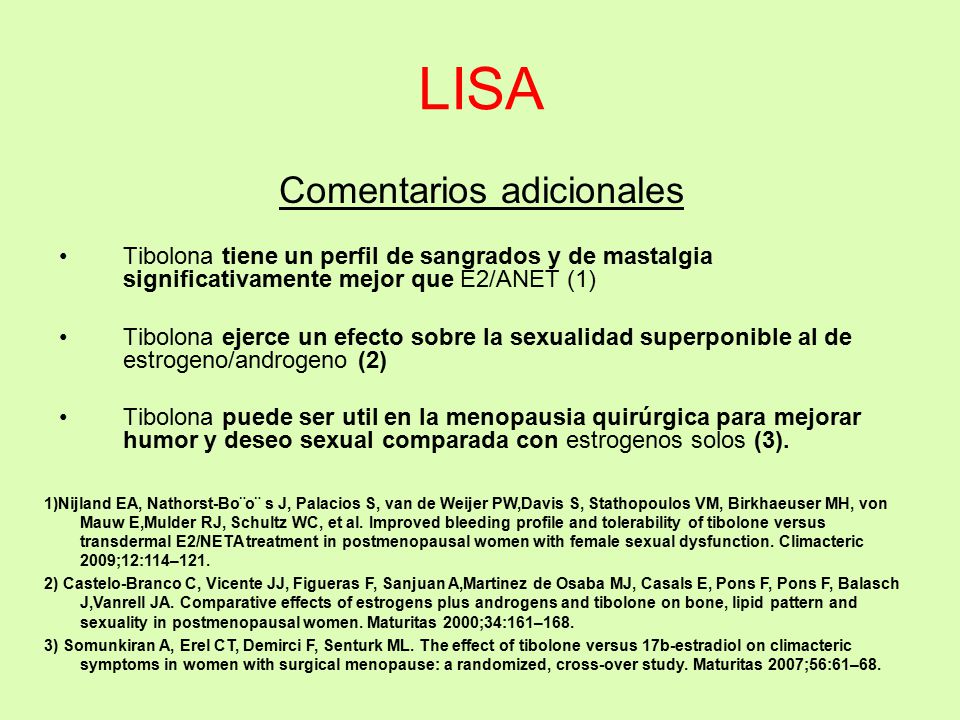 LISA

Comentarios adicionales

• Tibolona tiene un perfil de sangrados y de mastalgia significativamente mejor que E2/ANET (1)

• Tibolona ejerce un efecto sobre la sexualidad superponible al de estrogeno/androgeno (2)

• Tibolona puede ser util en la menopausia quirúrgica para mejorar humor y deseo sexual comparada con estrogenos solos (3).

1)Nijland EA, Nathorst-Bo¨o¨ s J, Palacios S, van de Weijer PW,Davis S, Stathopoulos VM, Birkhaeuser MH, von Mauw E,Mulder RJ, Schultz WC, et al. Improved bleeding profile and tolerability of tibolone versus transdermal E2/NETA treatment in postmenopausal women with female sexual dysfunction. Climacteric 2009;12:114–121.

2) Castelo-Branco C, Vicente JJ, Figueras F, Sanjuan A,Martinez de Osaba MJ, Casals E, Pons F, Pons F, Balasch J,Vanrell JA. Comparative effects of estrogens plus androgens and tibolone on bone, lipid pattern and sexuality in postmenopausal women. Maturitas 2000;34:161–168.

3) Somunkiran A, Erel CT, Demirci F, Senturk ML. The effect of tibolone versus 17b-estradiol on climacteric symptoms in women with surgical menopause: a randomized, cross-over study. Maturitas 2007;56:61–68.